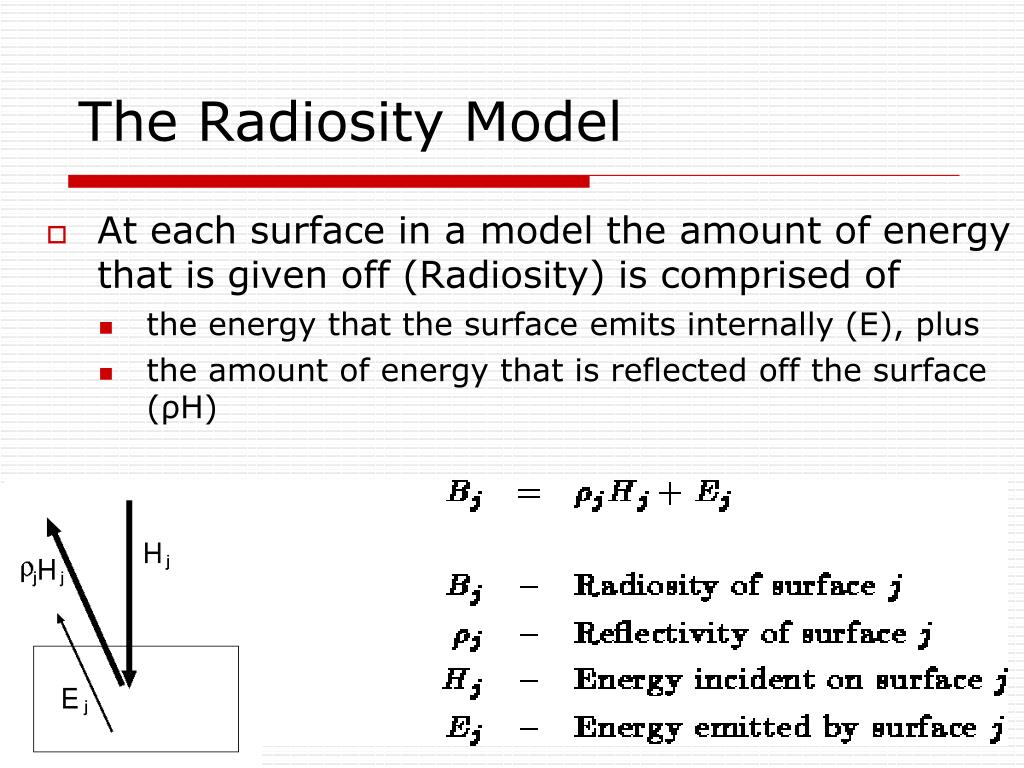 The Radiosity Model

At each surface in a model the amount of energy that is given off (Radiosity) is comprised of

the energy that the surface emits internally (E), plus

the amount of energy that is reflected off the surface (ρH)

$\rho_j H_j$

$H_j$

$E_j$

$B_j = \rho_j H_j + E_j$

$B_j$ – Radiosity of surface $j$

$\rho_j$ – Reflectivity of surface $j$

$H_j$ – Energy incident on surface $j$

$E_j$ – Energy emitted by surface $j$